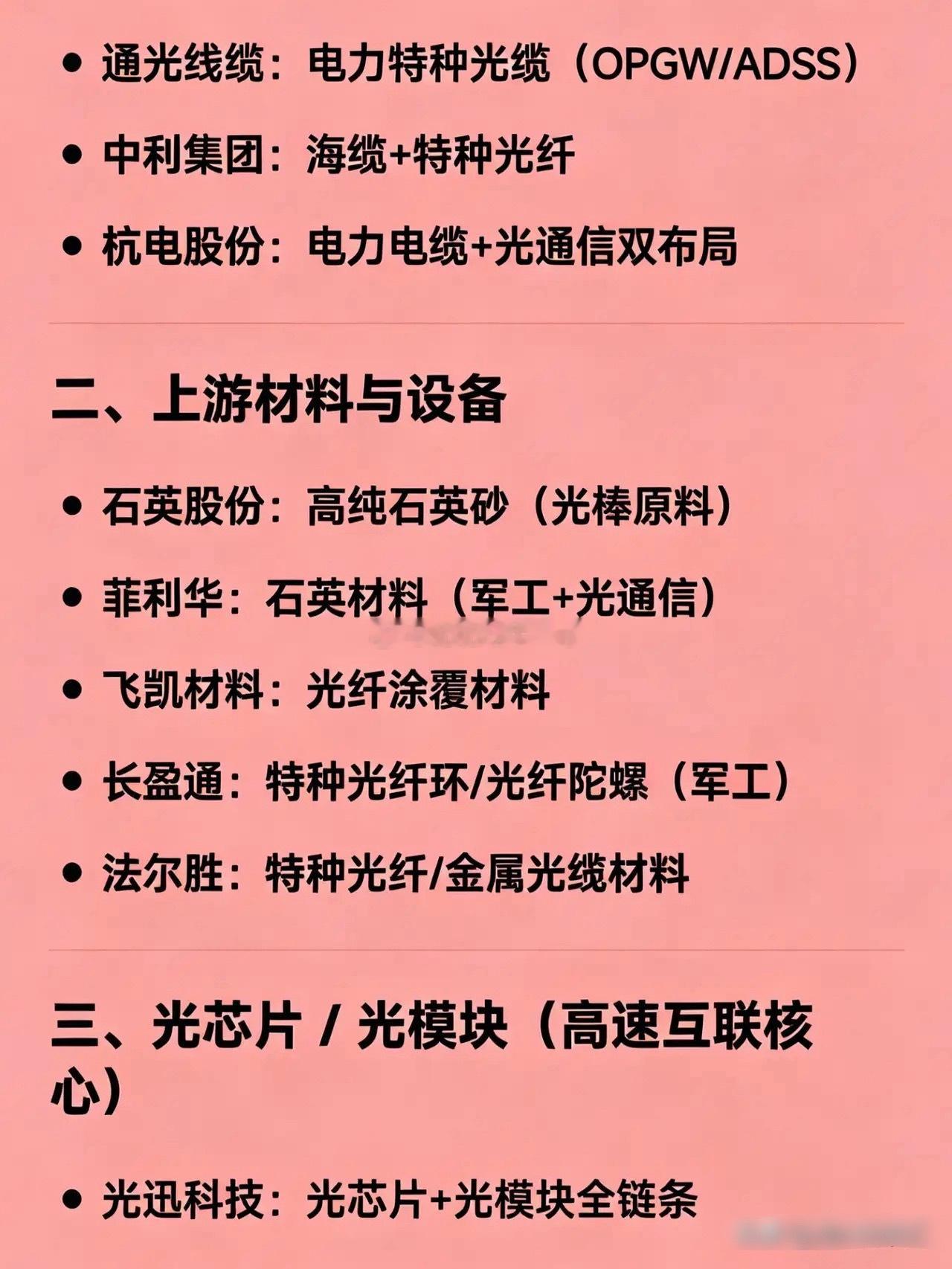 • 通光线缆：电力特种光缆（OPGW/ADSS）

• 中利集团：海缆+特种光纤

• 杭电股份：电力电缆+光通信双布局

二、上游材料与设备

• 石英股份：高纯石英砂（光棒原料）

• 菲利华：石英材料（军工+光通信）

• 飞凯材料：光纤涂覆材料

• 长盈通：特种光纤环/光纤陀螺（军工）

• 法尔胜：特种光纤/金属光缆材料

三、光芯片 / 光模块（高速互联核心）

• 光迅科技：光芯片+光模块全链条